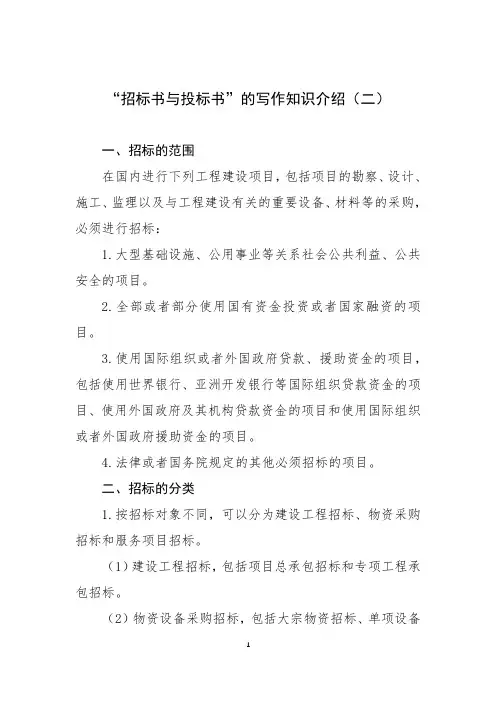 “招标书与投标书”的写作知识介绍（二）

一、招标的范围

在国内进行下列工程建设项目，包括项目的勘察、设计、施工、监理以及与工程建设有关的重要设备、材料等的采购，必须进行招标：

1. 大型基础设施、公用事业等关系社会公共利益、公共安全的项目。

2. 全部或者部分使用国有资金投资或者国家融资的项目。

3. 使用国际组织或者外国政府贷款、援助资金的项目，包括使用世界银行、亚洲开发银行等国际组织贷款资金的项目、使用外国政府及其机构贷款资金的项目和使用国际组织或者外国政府援助资金的项目。

4. 法律或者国务院规定的其他必须招标的项目。

二、招标的分类

1. 按招标对象不同，可以分为建设工程招标、物资采购招标和服务项目招标。

（1）建设工程招标，包括项目总承包招标和专项工程承包招标。

（2）物资设备采购招标，包括大宗物资招标、单项设备

1